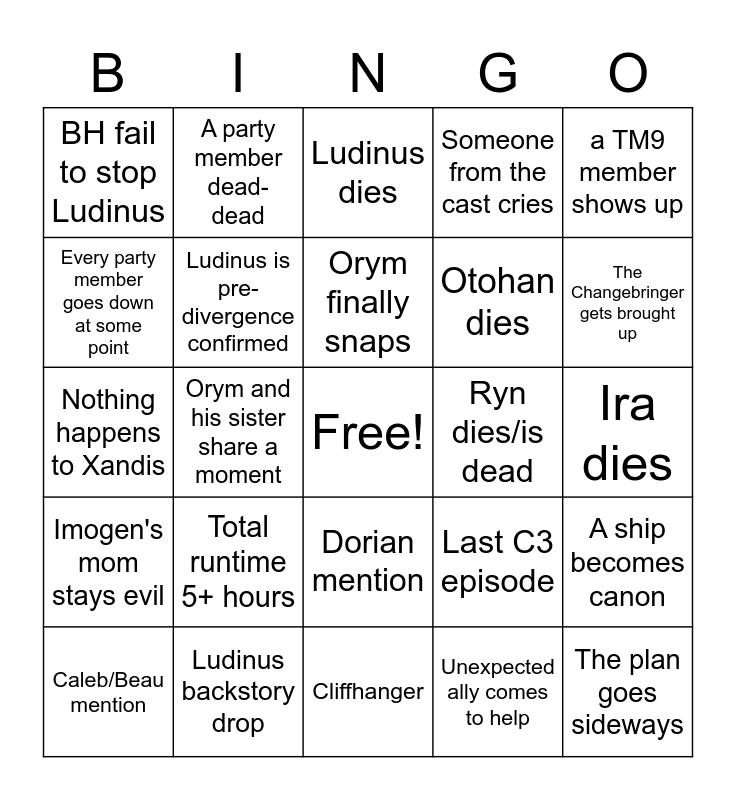 | B | I | N | G | O |
|---|---|---|---|---|
| BH fail to stop Ludinus | A party member dead-dead | Ludinus dies | Someone from the cast cries | a TM9 member shows up |
| Every party member goes down at some point | Ludinus is pre-divergence confirmed | Orym finally snaps | Otohan dies | The Changebringer gets brought up |
| Nothing happens to Xandis | Orym and his sister share a moment | Free! | Ryn dies/is dead | Ira dies |
| Imogen's mom stays evil | Total runtime 5+ hours | Dorian mention | Last C3 episode | A ship becomes canon |
| Caleb/Beau mention | Ludinus backstory drop | Cliffhanger | Unexpected ally comes to help | The plan goes sideways |